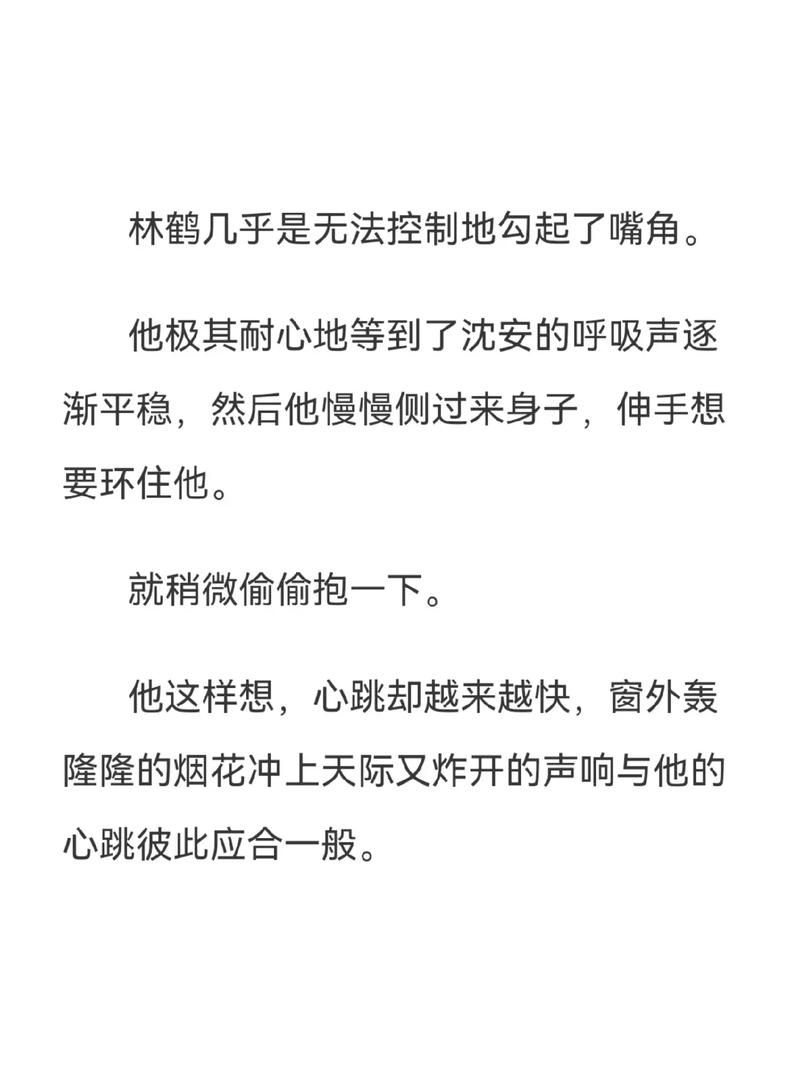 林鹤几乎是无法控制地勾起了嘴角。

他极其耐心地等到了沈安的呼吸声逐渐平稳，然后他慢慢侧过来身子，伸手想要环住他。

就稍微偷偷抱一下。

他这样想，心跳却越来越快，窗外轰隆隆的烟花冲上天际又炸开的声响与他的心跳彼此应合一般。